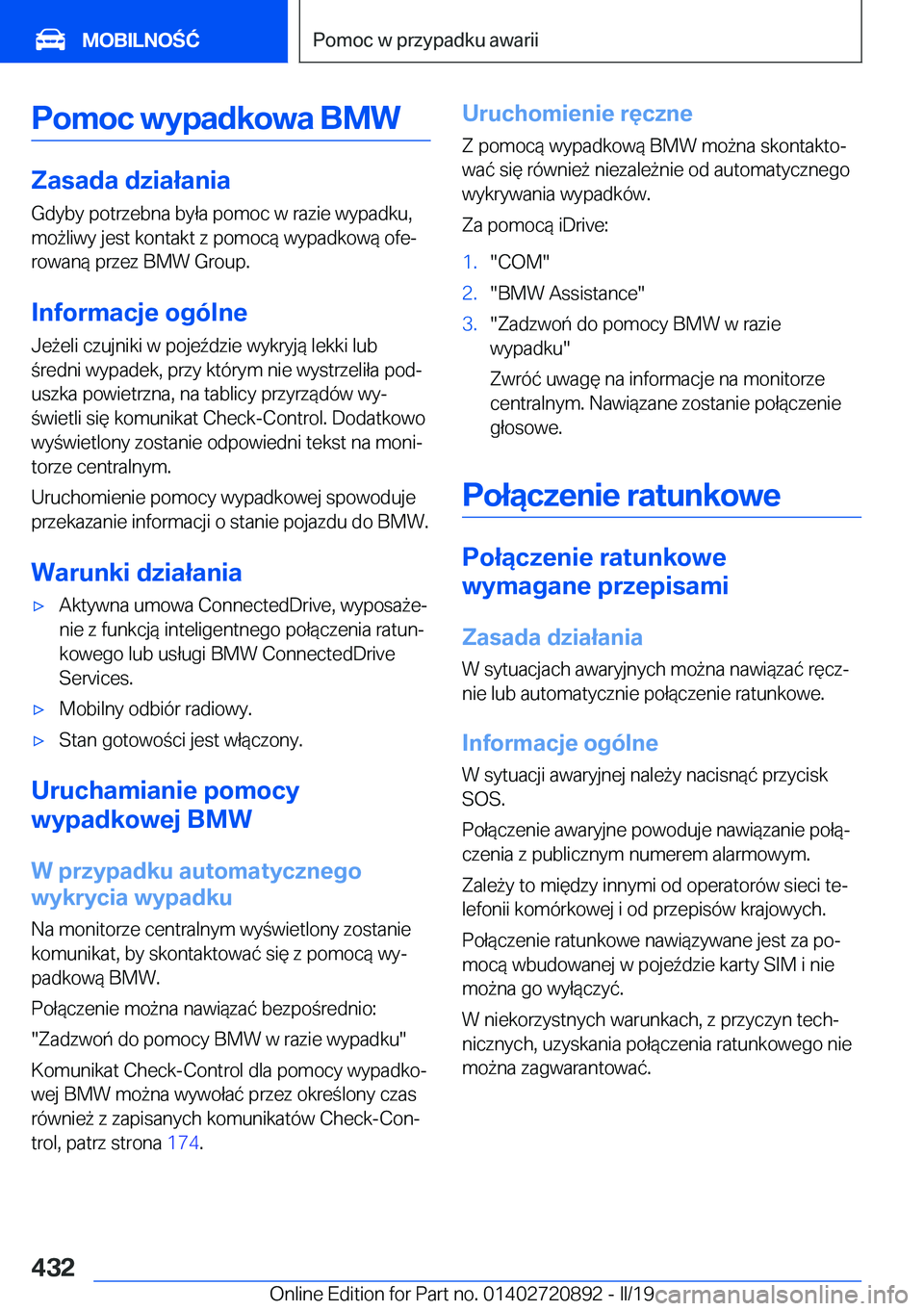 MOBILNOŚĆ

Pomoc w przypadku awarii

Pomoc wypadkowa BMW

Zasada działania

Gdyby potrzebna była pomoc w razie wypadku, możliwy jest kontakt z pomocą wypadkową oferowaną przez BMW Group.

Informacje ogólne

Jeżeli czujniki w pojeździe wykryją lekki lub średni wypadek, przy którym nie wystrzeliła poduszka powietrzna, na tablicy przyrządów wyświetli się komunikat Check-Control. Dodatkowo wyświetlony zostanie odpowiedni tekst na monitorze centralnym.

Uruchomienie pomocy wypadkowej spowoduje przekazanie informacji o stanie pojazdu do BMW.

Warunki działania

▷ Aktywna umowa ConnectedDrive, wyposażenie z funkcją inteligentnego połączenia ratunkowego lub usługi BMW ConnectedDrive Services.

▷ Mobilny odbiór radiowy.

▷ Stan gotowości jest włączony.

Uruchamianie pomocy wypadkowej BMW

W przypadku automatycznego wykrycia wypadku

Na monitorze centralnym wyświetlony zostanie komunikat, by skontaktować się z pomocą wypadkową BMW.

Połączenie można nawiązać bezpośrednio:

"Zadzwoń do pomocy BMW w razie wypadku"

Komunikat Check-Control dla pomocy wypadkowej BMW można wywołać przez określony czas również z zapisanych komunikatów Check-Control, patrz strona 174.

Uruchomienie ręczne

Z pomocą wypadkową BMW można skontaktować się również niezależnie od automatycznego wykrywania wypadków.

Za pomocą iDrive:

1. "COM"

2. "BMW Assistance"

3. "Zadzwoń do pomocy BMW w razie wypadku"

Zwróć uwagę na informacje na monitorze centralnym. Nawiązane zostanie połączenie głosowe.

Połączenie ratunkowe

Połączenie ratunkowe wymagane przepisami

Zasada działania

W sytuacjach awaryjnych można nawiązać ręcznie lub automatycznie połączenie ratunkowe.

Informacje ogólne

W sytuacji awaryjnej należy nacisnąć przycisk SOS.

Połączenie awaryjne powoduje nawiązanie połączenia z publicznym numerem alarmowym.

Zależy to między innymi od operatorów sieci telefonii komórkowej i od przepisów krajowych.

Połączenie ratunkowe nawiązywane jest za pomocą wbudowanej w pojeździe karty SIM i nie można go wyłączyć.

W niekorzystnych warunkach, z przyczyn technicznych, uzyskania połączenia ratunkowego nie można zagwarantować.

432

Online Edition for Part no. 01402720892 - II/19 carmanualsonline.info